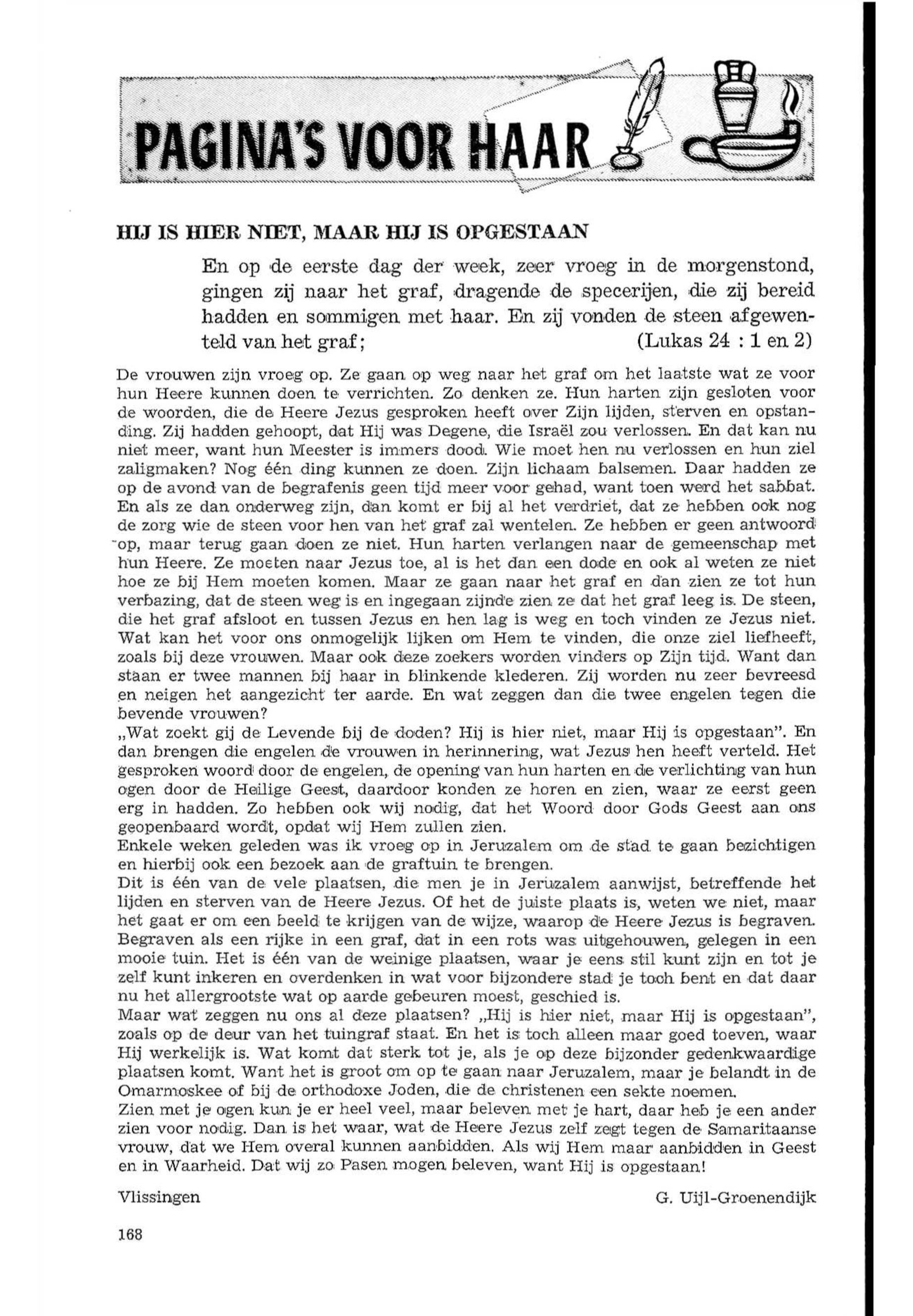 PAGINA'S VOOR HAAR

HIJ IS HIER NIET, MAAR HIJ IS OPGESTAAN

En op de eerste dag der week, zeer vroeg in de morgenstond, gingen zij naar het graf, dragende de specerijen, die zij bereid hadden en sommigen met haar. En zij vonden de steen afgewenteld van het graf; (Lukas 24 : 1 en 2)

De vrouwen zijn vroeg op. Ze gaan op weg naar het graf om het laatste wat ze voor hun Heere kunnen doen te verrichten. Zo denken ze. Hun harten zijn gesloten voor de woorden, die de Heere Jezus gesproken heeft over Zijn lijden, sterven en opstanding. Zij hadden gehoopt, dat Hij was Degene, die Israël zou verlossen. En dat kan nu niet meer, want hun Meester is immers dood. Wie moet hen nu verlossen en hun ziel zaligmaken? Nog één ding kunnen ze doen. Zijn lichaam balsemen. Daar hadden ze op de avond van de begrafenis geen tijd meer voor gehad, want toen werd het sabbat. En als ze dan onderweg zijn, dan komt er bij al het verdriet, dat ze hebben ook nog de zorg wie de steen voor hen van het graf zal wentelen. Ze hebben er geen antwoord op, maar terug gaan doen ze niet. Hun harten verlangen naar de gemeenschap met hun Heere. Ze moeten naar Jezus toe, al is het dan een dode en ook al weten ze niet hoe ze bij Hem moeten komen. Maar ze gaan naar het graf en dan zien ze tot hun verbazing, dat de steen weg is en ingegaan zijnde zien ze dat het graf leeg is. De steen, die het graf afsloot en tussen Jezus en hen lag is weg en toch vinden ze Jezus niet. Wat kan het voor ons onmogelijk lijken om Hem te vinden, die onze ziel liefheeft, zoals bij deze vrouwen. Maar ook deze zoekers worden vinders op Zijn tijd. Want dan staan er twee mannen bij haar in blinkende klederen. Zij worden nu zeer bevreesd en neigen het aangezicht ter aarde. En wat zeggen dan die twee engelen tegen die bevende vrouwen?
„Wat zoekt gij de Levende bij de doden? Hij is hier niet, maar Hij is opgestaan". En dan brengen die engelen de vrouwen in herinnering, wat Jezus hen heeft verteld. Het gesproken woord door de engelen, de opening van hun harten en de verlichting van hun ogen door de Heilige Geest, daardoor konden ze horen en zien, waar ze eerst geen erg in hadden. Zo hebben ook wij nodig, dat het Woord door Gods Geest aan ons geopenbaard wordt, opdat wij Hem zullen zien.
Enkele weken geleden was ik vroeg op in Jeruzalem om de stad te gaan bezichtigen en hierbij ook een bezoek aan de graftuin te brengen.
Dit is één van de vele plaatsen, die men je in Jeruzalem aanwijst, betreffende het lijden en sterven van de Heere Jezus. Of het de juiste plaats is, weten we niet, maar het gaat er om een beeld te krijgen van de wijze, waarop de Heere Jezus is begraven. Begraven als een rijke in een graf, dat in een rots was uitgehouwen, gelegen in een mooie tuin. Het is één van de weinige plaatsen, waar je eens stil kunt zijn en tot je zelf kunt inkeren en overdenken in wat voor bijzondere stad je toch bent en dat daar nu het allergrootste wat op aarde gebeuren moest, geschied is.
Maar wat zeggen nu ons al deze plaatsen? „Hij is hier niet, maar Hij is opgestaan", zoals op de deur van het tuingraf staat. En het is toch alleen maar goed toeven, waar Hij werkelijk is. Wat komt dat sterk tot je, als je op deze bijzonder gedenkwaardige plaatsen komt. Want het is groot om op te gaan naar Jeruzalem, maar je belandt in de Omarmoskee of bij de orthodoxe Joden, die de christenen een sekte noemen.
Zien met je ogen kun je er heel veel, maar beleven met je hart, daar heb je een ander zien voor nodig. Dan is het waar, wat de Heere Jezus zelf zegt tegen de Samaritaanse vrouw, dat we Hem overal kunnen aanbidden. Als wij Hem maar aanbidden in Geest en in Waarheid. Dat wij zo Pasen mogen beleven, want Hij is opgestaan!

Vlissingen G. Uijl-Groenendijk

168